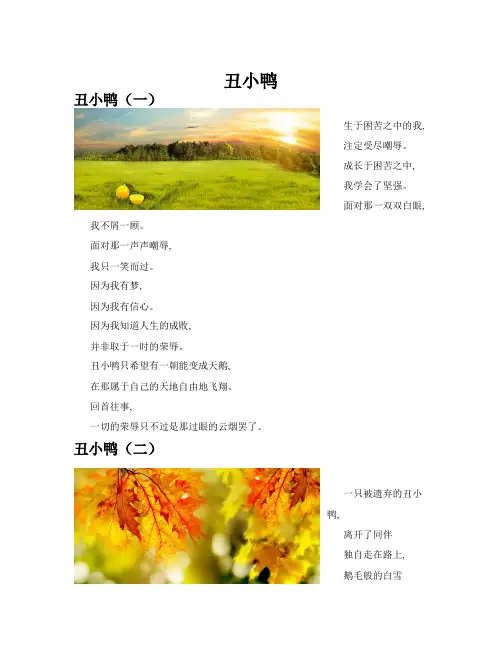 丑小鸭

丑小鸭（一）

生于困苦之中的我，

注定受尽嘲辱。

成长于困苦之中，

我学会了坚强。

面对那一双双白眼，

我不屑一顾。

面对那一声声嘲辱，

我只一笑而过。

因为我有梦，

因为我有信心。

因为我知道人生的成败，

并非取于一时的荣辱。

丑小鸭只希望有一朝能变成天鹅，

在那属于自己的天地自由地飞翔。

回首往事，

一切的荣辱只不过是那过眼的云烟罢了。

丑小鸭（二）

一只被遗弃的丑小鸭，

离开了同伴

独自走在路上，

鹅毛般的白雪